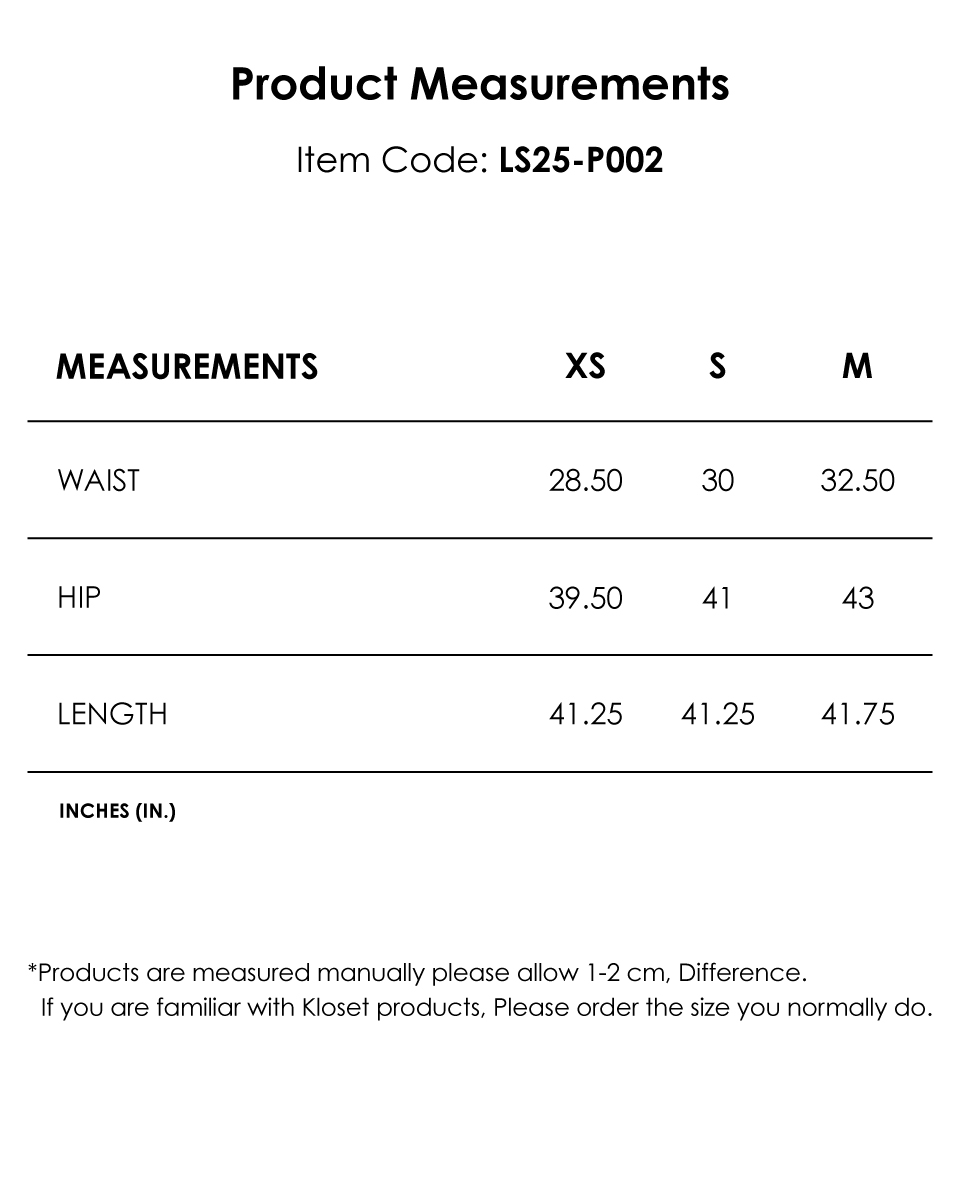 Product Measurements

Item Code: LS25-P002

| MEASUREMENTS | XS | S | M |
|---|---|---|---|
| WAIST | 28.50 | 30 | 32.50 |
| HIP | 39.50 | 41 | 43 |
| LENGTH | 41.25 | 41.25 | 41.75 |

INCHES (IN.)

*Products are measured manually please allow 1-2 cm, Difference.
If you are familiar with Kloset products, Please order the size you normally do.